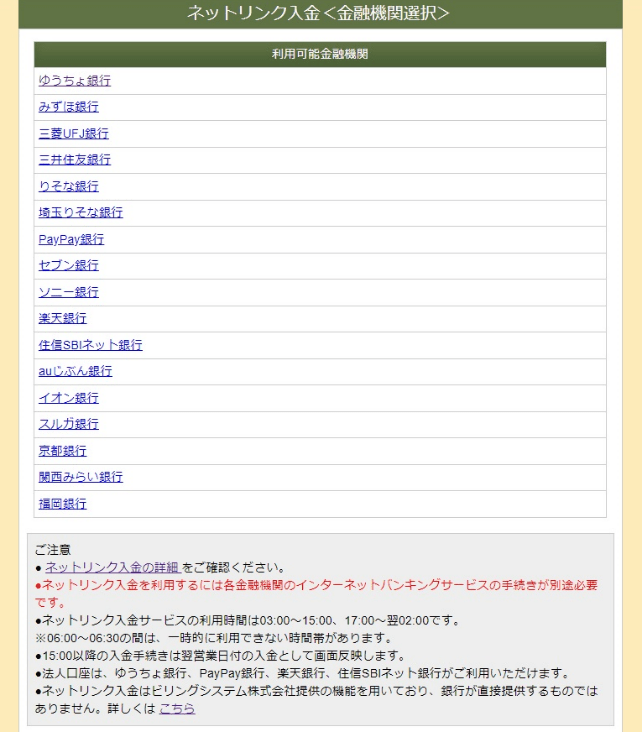 ネットリンク入金＜金融機関選択＞

| 利用可能金融機関 |
|---|
| ゆうちょ銀行 |
| みずほ銀行 |
| 三菱UFJ銀行 |
| 三井住友銀行 |
| りそな銀行 |
| 埼玉りそな銀行 |
| PayPay銀行 |
| セブン銀行 |
| ソニー銀行 |
| 楽天銀行 |
| 住信SBIネット銀行 |
| auじぶん銀行 |
| イオン銀行 |
| スルガ銀行 |
| 京都銀行 |
| 関西みらい銀行 |
| 福岡銀行 |

ご注意
● ネットリンク入金の詳細 をご確認ください。
●ネットリンク入金を利用するには各金融機関のインターネットバンキングサービスの手続きが別途必要です。
●ネットリンク入金サービスの利用時間は03:00～15:00、17:00～翌02:00です。
※06:00～06:30の間は、一時的に利用できない時間帯があります。
●15:00以降の入金手続きは翌営業日付の入金として画面反映します。
●法人口座は、ゆうちょ銀行、PayPay銀行、楽天銀行、住信SBIネット銀行がご利用いただけます。
●ネットリンク入金はビリングシステム株式会社提供の機能を用いており、銀行が直接提供するものではありません。詳しくは こちら